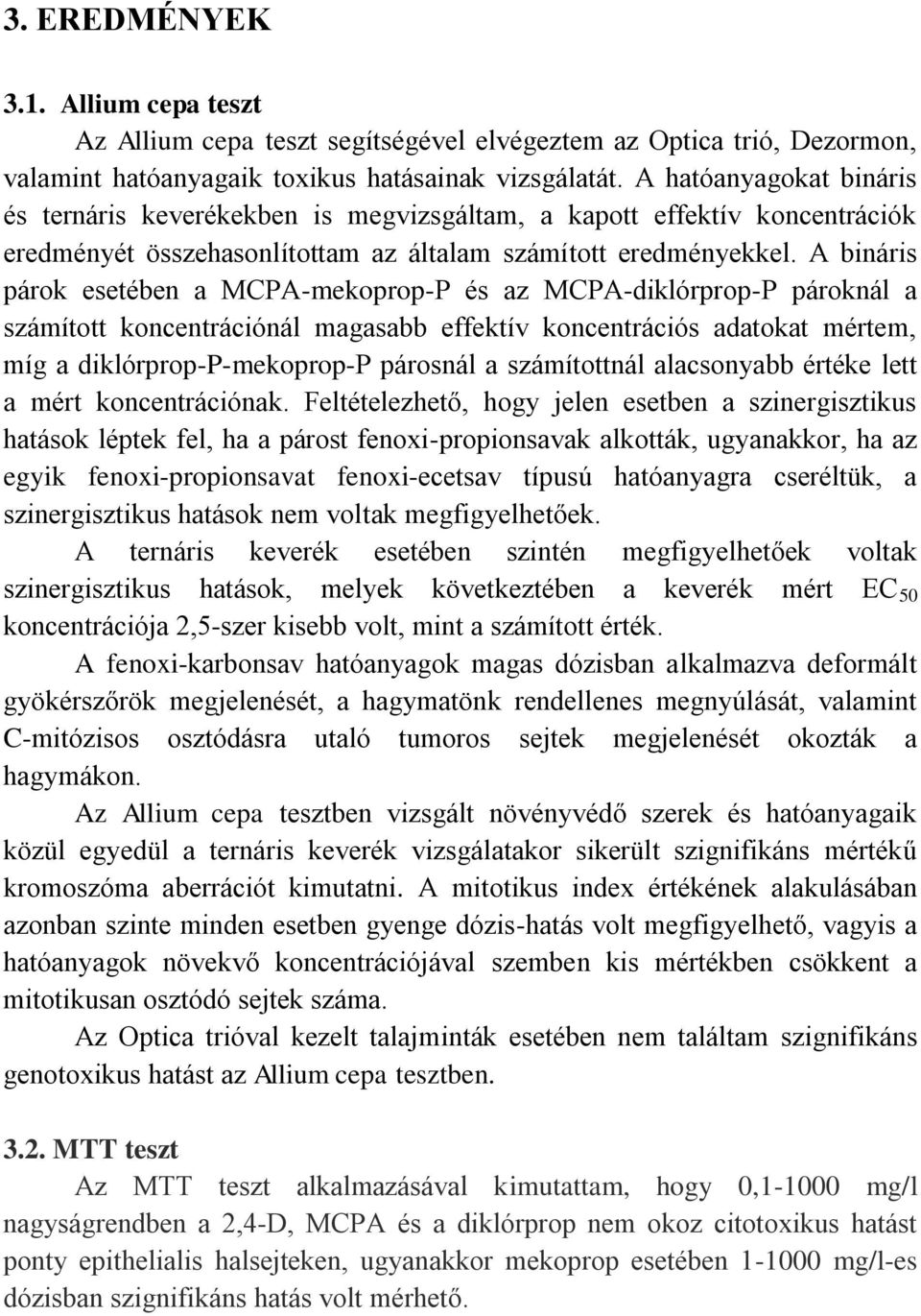 3. EREDMÉNYEK

3.1. Allium cepa teszt

Az Allium cepa teszt segítségével elvégeztem az Optica trió, Dezormon, valamint hatóanyagaik toxikus hatásainak vizsgálatát. A hatóanyagokat bináris és ternáris keverékekben is megvizsgáltam, a kapott effektív koncentrációk eredményét összehasonlítottam az általam számított eredményekkel. A bináris párok esetében a MCPA-mekoprop-P és az MCPA-diklórprop-P pároknál a számított koncentrációnál magasabb effektív koncentrációs adatokat mértem, míg a diklórprop-P-mekoprop-P párosnál a számítottnál alacsonyabb értéke lett a mért koncentrációnak. Feltételezhető, hogy jelen esetben a szinergisztikus hatások léptek fel, ha a párost fenoxi-propionsavak alkották, ugyanakkor, ha az egyik fenoxi-propionsavat fenoxi-ecetsav típusú hatóanyagra cseréltük, a szinergisztikus hatások nem voltak megfigyelhetőek.

A ternáris keverék esetében szintén megfigyelhetőek voltak szinergisztikus hatások, melyek következtében a keverék mért $EC_{50}$ koncentrációja 2,5-szer kisebb volt, mint a számított érték.

A fenoxi-karbonsav hatóanyagok magas dózisban alkalmazva deformált gyökérszőrök megjelenését, a hagymatönk rendellenes megnyúlását, valamint C-mitózisos osztódásra utaló tumoros sejtek megjelenését okozták a hagymákon.

Az Allium cepa tesztben vizsgált növényvédő szerek és hatóanyagaik közül egyedül a ternáris keverék vizsgálatakor sikerült szignifikáns mértékű kromoszóma aberrációt kimutatni. A mitotikus index értékének alakulásában azonban szinte minden esetben gyenge dózis-hatás volt megfigyelhető, vagyis a hatóanyagok növekvő koncentrációjával szemben kis mértékben csökkent a mitotikusan osztódó sejtek száma.

Az Optica trióval kezelt talajminták esetében nem találtam szignifikáns genotoxikus hatást az Allium cepa tesztben.

3.2. MTT teszt

Az MTT teszt alkalmazásával kimutattam, hogy 0,1-1000 mg/l nagyságrendben a 2,4-D, MCPA és a diklórprop nem okoz citotoxikus hatást ponty epithelialis halsejteken, ugyanakkor mekoprop esetében 1-1000 mg/l-es dózisban szignifikáns hatás volt mérhető.